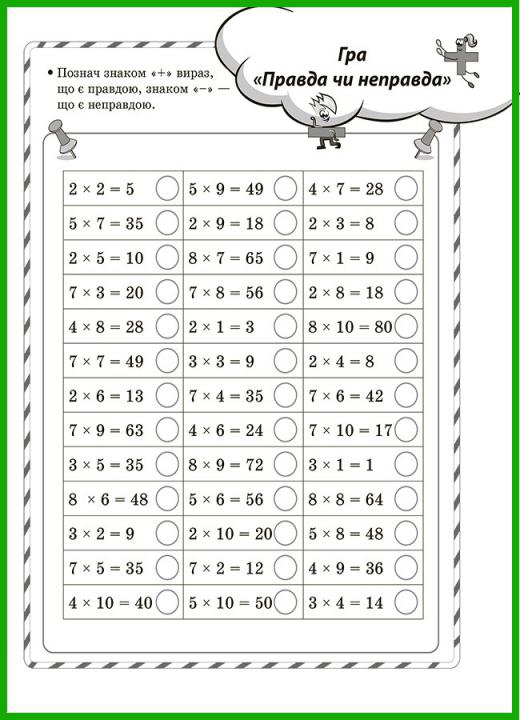 Гра
«Правда чи неправда»

• Познач знаком «+» вираз, що є правдою, знаком «–» — що є неправдою.

| | | |
|---|---|---|
| $2 \times 2 = 5$ | $5 \times 9 = 49$ | $4 \times 7 = 28$ |
| $5 \times 7 = 35$ | $2 \times 9 = 18$ | $2 \times 3 = 8$ |
| $2 \times 5 = 10$ | $8 \times 7 = 65$ | $7 \times 1 = 9$ |
| $7 \times 3 = 20$ | $7 \times 8 = 56$ | $2 \times 8 = 18$ |
| $4 \times 8 = 28$ | $2 \times 1 = 3$ | $8 \times 10 = 80$ |
| $7 \times 7 = 49$ | $3 \times 3 = 9$ | $2 \times 4 = 8$ |
| $2 \times 6 = 13$ | $7 \times 4 = 35$ | $7 \times 6 = 42$ |
| $7 \times 9 = 63$ | $4 \times 6 = 24$ | $7 \times 10 = 17$ |
| $3 \times 5 = 35$ | $8 \times 9 = 72$ | $3 \times 1 = 1$ |
| $8 \times 6 = 48$ | $5 \times 6 = 56$ | $8 \times 8 = 64$ |
| $3 \times 2 = 9$ | $2 \times 10 = 20$ | $5 \times 8 = 48$ |
| $7 \times 5 = 35$ | $7 \times 2 = 12$ | $4 \times 9 = 36$ |
| $4 \times 10 = 40$ | $5 \times 10 = 50$ | $3 \times 4 = 14$ |